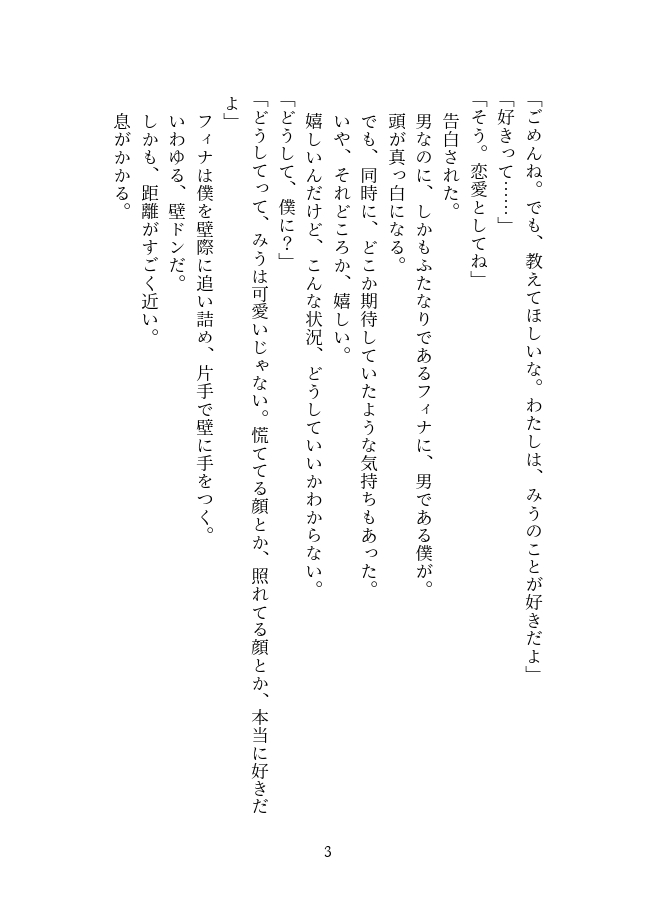 「ごめんね。でも、教えてほしいな。わたしは、みうのことが好きだよ」
「好きって……」
「そう。恋愛としてね」
告白された。
男なのに、しかもふたなりであるフィナに、男である僕が。
頭が真っ白になる。
でも、同時に、どこか期待していたような気持ちもあった。
いや、それどころか、嬉しい。
嬉しいんだけど、こんな状況、どうしていいかわからない。
「どうして、僕に？」
「どうしてって、みうは可愛いじゃない。慌ててる顔とか、照れてる顔とか、本当に好きだよ」
フィナは僕を壁際に追い詰め、片手で壁に手をつく。
いわゆる、壁ドンだ。
しかも、距離がすごく近い。
息がかかる。

3